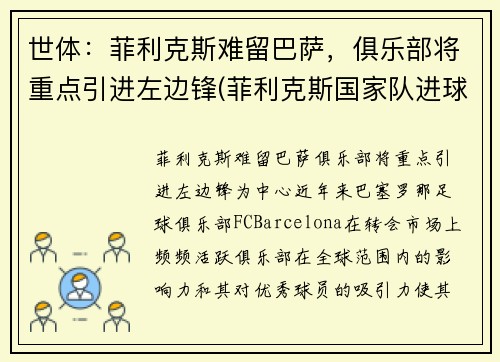 世体：菲利克斯难留巴萨，俱乐部将重点引进左边锋(菲利克斯国家队进球

菲利克斯难留巴萨俱乐部将重点引进左边锋为中心近年来巴塞罗那足球俱乐部FCBarcelona在转会市场上频频活跃俱乐部在全球范围内的影响力和其对优秀球员的吸引力使其